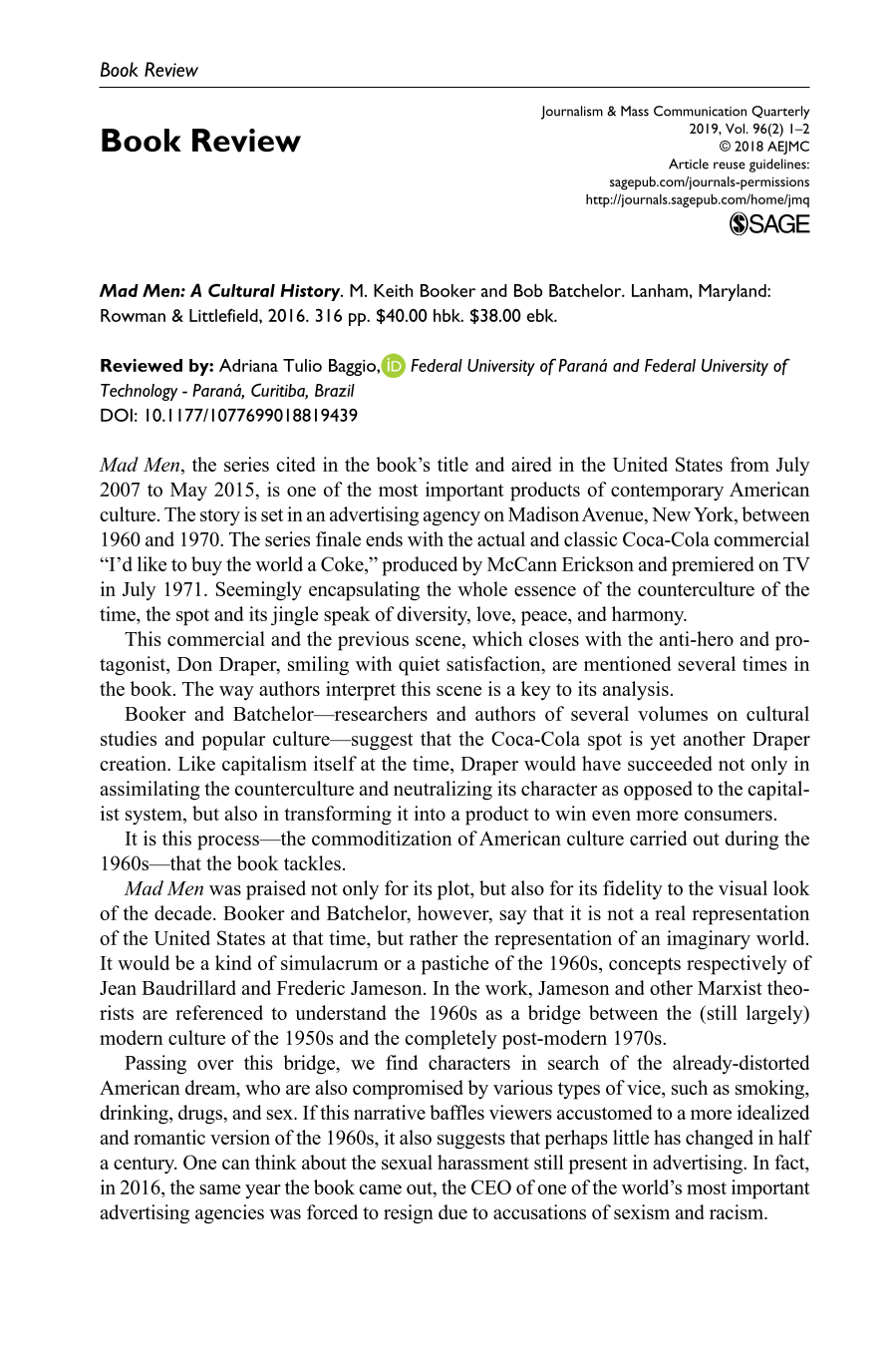 Book Review

Book Review

Journalism & Mass Communication Quarterly
2019, Vol. 96(2) 1–2
© 2018 AEJMC
Article reuse guidelines:
sagepub.com/journals-permissions
http://journals.sagepub.com/home/jmq
SAGE

Mad Men: A Cultural History. M. Keith Booker and Bob Batchelor. Lanham, Maryland: Rowman & Littlefield, 2016. 316 pp. $40.00 hbk. $38.00 ebk.

Reviewed by: Adriana Tulio Baggio, Federal University of Paraná and Federal University of Technology - Paraná, Curitiba, Brazil
DOI: 10.1177/1077699018819439

Mad Men, the series cited in the book's title and aired in the United States from July 2007 to May 2015, is one of the most important products of contemporary American culture. The story is set in an advertising agency on Madison Avenue, New York, between 1960 and 1970. The series finale ends with the actual and classic Coca-Cola commercial "I'd like to buy the world a Coke," produced by McCann Erickson and premiered on TV in July 1971. Seemingly encapsulating the whole essence of the counterculture of the time, the spot and its jingle speak of diversity, love, peace, and harmony.

This commercial and the previous scene, which closes with the anti-hero and protagonist, Don Draper, smiling with quiet satisfaction, are mentioned several times in the book. The way authors interpret this scene is a key to its analysis.

Booker and Batchelor—researchers and authors of several volumes on cultural studies and popular culture—suggest that the Coca-Cola spot is yet another Draper creation. Like capitalism itself at the time, Draper would have succeeded not only in assimilating the counterculture and neutralizing its character as opposed to the capitalist system, but also in transforming it into a product to win even more consumers.

It is this process—the commoditization of American culture carried out during the 1960s—that the book tackles.

Mad Men was praised not only for its plot, but also for its fidelity to the visual look of the decade. Booker and Batchelor, however, say that it is not a real representation of the United States at that time, but rather the representation of an imaginary world. It would be a kind of simulacrum or a pastiche of the 1960s, concepts respectively of Jean Baudrillard and Frederic Jameson. In the work, Jameson and other Marxist theorists are referenced to understand the 1960s as a bridge between the (still largely) modern culture of the 1950s and the completely post-modern 1970s.

Passing over this bridge, we find characters in search of the already-distorted American dream, who are also compromised by various types of vice, such as smoking, drinking, drugs, and sex. If this narrative baffles viewers accustomed to a more idealized and romantic version of the 1960s, it also suggests that perhaps little has changed in half a century. One can think about the sexual harassment still present in advertising. In fact, in 2016, the same year the book came out, the CEO of one of the world's most important advertising agencies was forced to resign due to accusations of sexism and racism.